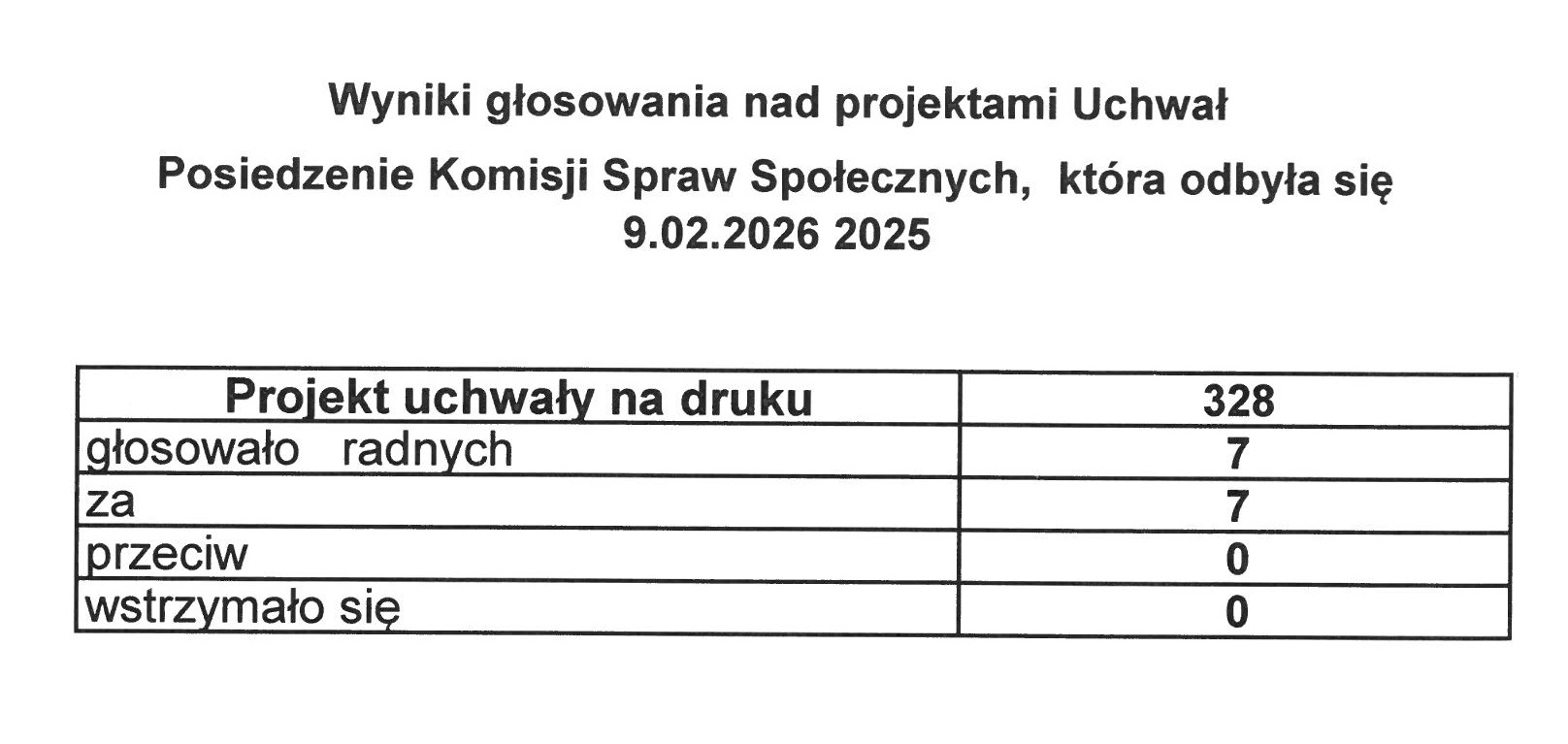 Wyniki głosowania nad projektami Uchwał

Posiedzenie Komisji Spraw Społecznych, która odbyła się 9.02.2026 2025

| Projekt uchwały na druku | 328 |
|---|---|
| głosowało radnych | 7 |
| za | 7 |
| przeciw | 0 |
| wstrzymało się | 0 |